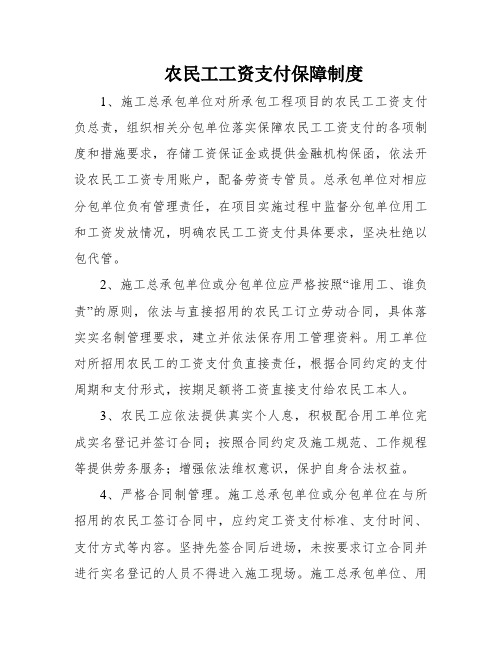 农民工工资支付保障制度

1、施工总承包单位对所承包工程项目的农民工工资支付负总责，组织相关分包单位落实保障农民工工资支付的各项制度和措施要求，存储工资保证金或提供金融机构保函，依法开设农民工工资专用账户，配备劳资专管员。总承包单位对相应分包单位负有管理责任，在项目实施过程中监督分包单位用工和工资发放情况，明确农民工工资支付具体要求，坚决杜绝以包代管。

2、施工总承包单位或分包单位应严格按照“谁用工、谁负责”的原则，依法与直接招用的农民工订立劳动合同，具体落实实名制管理要求，建立并依法保存用工管理资料。用工单位对所招用农民工的工资支付负直接责任，根据合同约定的支付周期和支付形式，按期足额将工资直接支付给农民工本人。

3、农民工应依法提供真实个人息，积极配合用工单位完成实名登记并签订合同；按照合同约定及施工规范、工作规程等提供劳务服务；增强依法维权意识，保护自身合法权益。

4、严格合同制管理。施工总承包单位或分包单位在与所招用的农民工签订合同中，应约定工资支付标准、支付时间、支付方式等内容。坚持先签合同后进场，未按要求订立合同并进行实名登记的人员不得进入施工现场。施工总承包单位、用